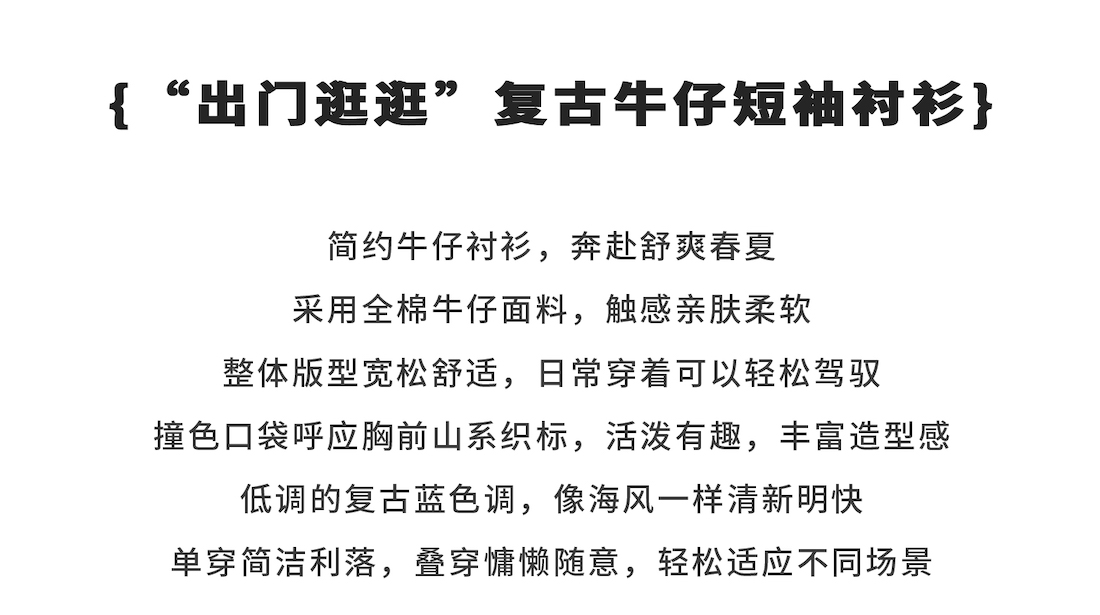 {“出门逛逛”复古牛仔短袖衬衫}

简约牛仔衬衫，奔赴舒爽春夏

采用全棉牛仔面料，触感亲肤柔软

整体版型宽松舒适，日常穿着可以轻松驾驭

撞色口袋呼应胸前山系织标，活泼有趣，丰富造型感

低调的复古蓝色调，像海风一样清新明快

单穿简洁利落，叠穿慵懒随意，轻松适应不同场景